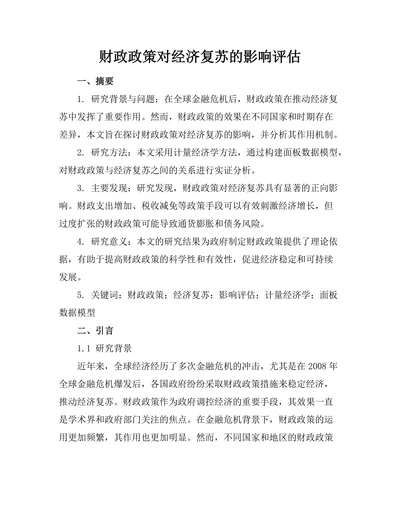 财政政策对经济复苏的影响评估

一、摘要

1. 研究背景与问题：在全球金融危机后，财政政策在推动经济复苏中发挥了重要作用。然而，财政政策的效果在不同国家和时期存在差异，本文旨在探讨财政政策对经济复苏的影响，并分析其作用机制。

2. 研究方法：本文采用计量经济学方法，通过构建面板数据模型，对财政政策与经济复苏之间的关系进行实证分析。

3. 主要发现：研究发现，财政政策对经济复苏具有显著的正向影响。财政支出增加、税收减免等政策手段可以有效刺激经济增长，但过度扩张的财政政策可能导致通货膨胀和债务风险。

4. 研究意义：本文的研究结果为政府制定财政政策提供了理论依据，有助于提高财政政策的科学性和有效性，促进经济稳定和可持续发展。

5. 关键词：财政政策；经济复苏；影响评估；计量经济学；面板数据模型

二、引言

1.1 研究背景

近年来，全球经济经历了多次金融危机的冲击，尤其是在 2008 年全球金融危机爆发后，各国政府纷纷采取财政政策措施来稳定经济，推动经济复苏。财政政策作为政府调控经济的重要手段，其效果一直是学术界和政府部门关注的焦点。在金融危机背景下，财政政策的运用更加频繁，其作用也更加明显。然而，不同国家和地区的财政政策